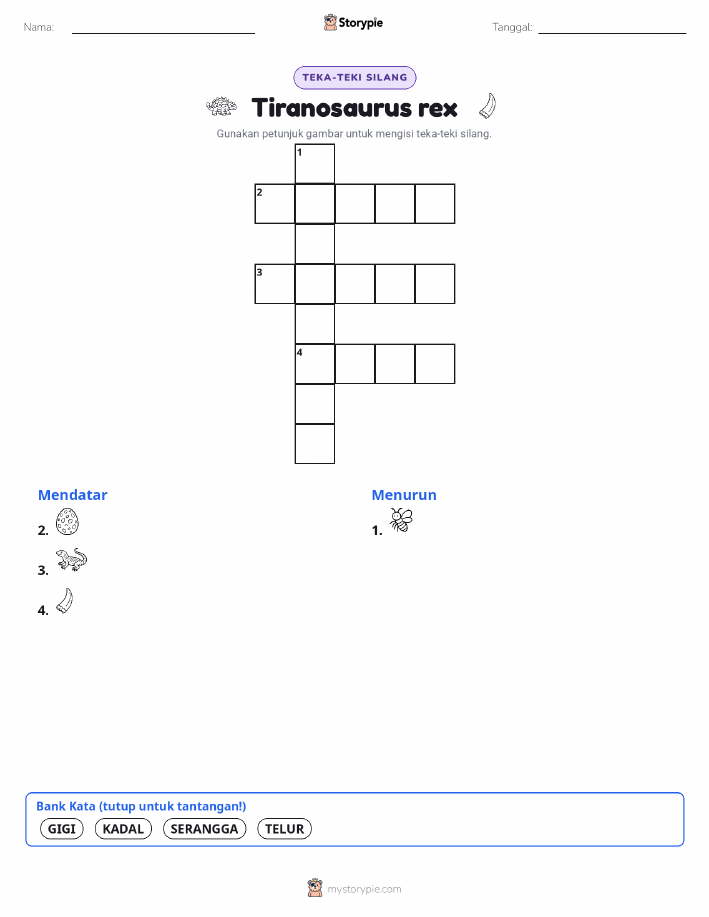 Nama: Storypie Tanggal:

TEKA-TEKI SILANG

Tiranosaurus rex

Gunakan petunjuk gambar untuk mengisi teka-teki silang.

1

2

3

4

Mendatar

2.

3.

4.

Menurun

1.

Bank Kata (tutup untuk tantangan!)

GIGI KADAL SERANGGA TELUR

mystorypie.com